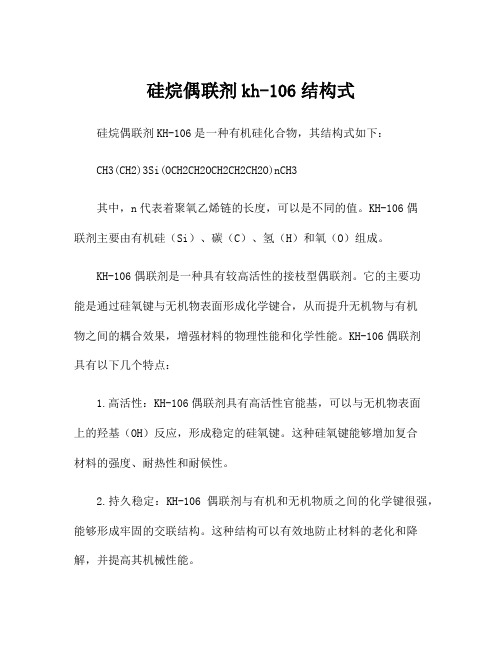 硅烷偶联剂 kh-106 结构式

硅烷偶联剂 KH-106 是一种有机硅化合物，其结构式如下：

CH3(CH2)3Si(OCH2CH2OCH2CH2CH2O)nCH3

其中，n 代表着聚氧乙烯链的长度，可以是不同的值。KH-106 偶联剂主要由有机硅（Si）、碳（C）、氢（H）和氧（O）组成。

KH-106 偶联剂是一种具有较高活性的接枝型偶联剂。它的主要功能是通过硅氧键与无机物表面形成化学键合，从而提升无机物与有机物之间的耦合效果，增强材料的物理性能和化学性能。KH-106 偶联剂具有以下几个特点：

1.高活性：KH-106 偶联剂具有高活性官能基，可以与无机物表面上的羟基（OH）反应，形成稳定的硅氧键。这种硅氧键能够增加复合材料的强度、耐热性和耐候性。

2.持久稳定：KH-106 偶联剂与有机和无机物质之间的化学键很强，能够形成牢固的交联结构。这种结构可以有效地防止材料的老化和降解，并提高其机械性能。